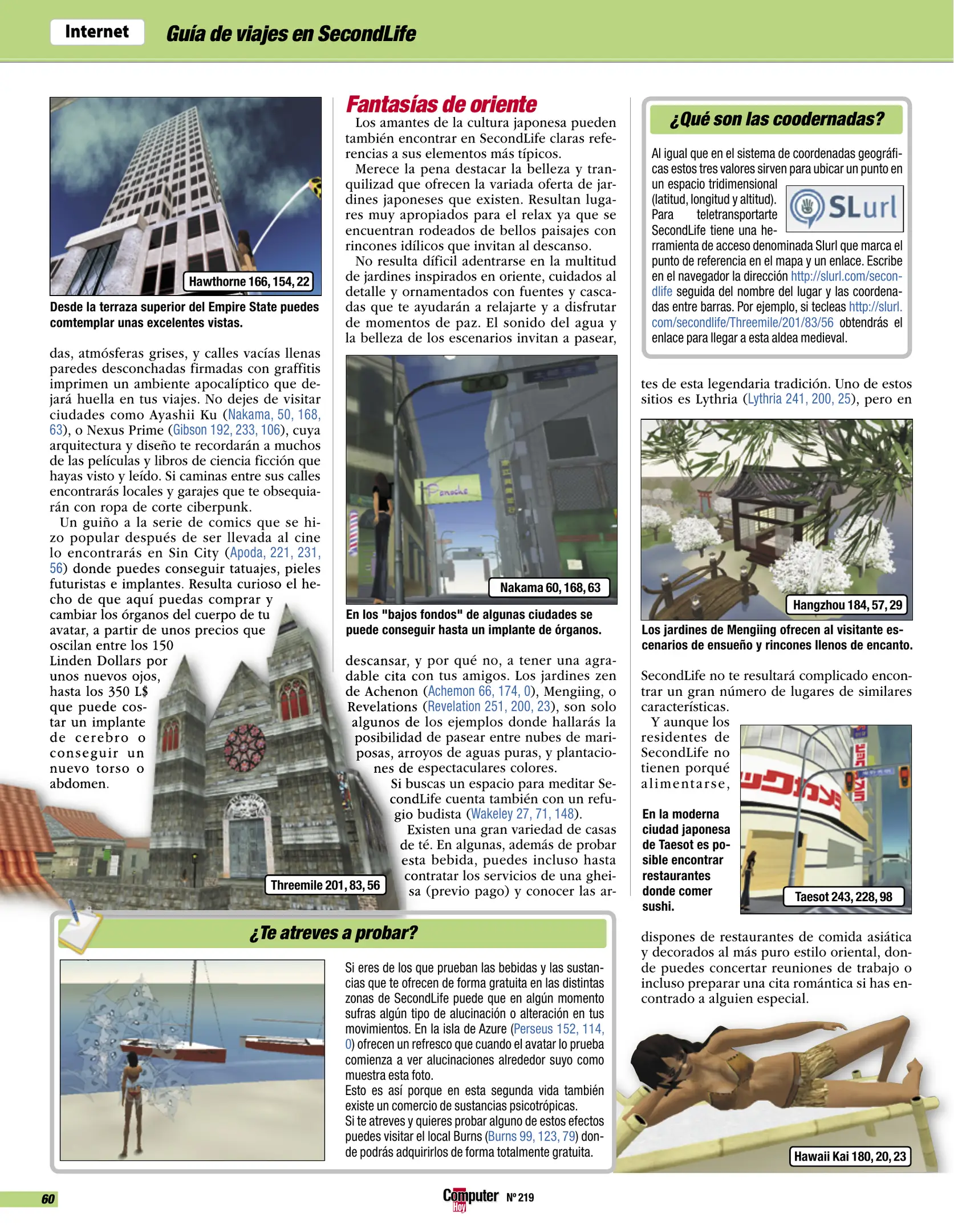 Internet Guía de viajes en SecondLife

Hawthorne 166, 154, 22

Desde la terraza superior del Empire State puedes comtemplar unas excelentes vistas.

das, atmósferas grises, y calles vacías llenas paredes desconchadas firmadas con graffitis imprimen un ambiente apocalíptico que dejará huella en tus viajes. No dejes de visitar ciudades como Ayashii Ku (Nakama, 50, 168, 63), o Nexus Prime (Gibson 192, 233, 106), cuya arquitectura y diseño te recordarán a muchos de las películas y libros de ciencia ficción que hayas visto y leído. Si caminas entre sus calles encontrarás locales y garajes que te obsequiarán con ropa de corte ciberpunk.

Un guiño a la serie de comics que se hizo popular después de ser llevada al cine lo encontrarás en Sin City (Apoda, 221, 231, 56) donde puedes conseguir tatuajes, pieles futuristas e implantes. Resulta curioso el hecho de que aquí puedas comprar y cambiar los órganos del cuerpo de tu avatar, a partir de unos precios que oscilan entre los 150 Linden Dollars por unos nuevos ojos, hasta los 350 L$ que puede costar un implante de cerebro o conseguir un nuevo torso o abdomen.

Threemile 201, 83, 56

Fantasías de oriente

Los amantes de la cultura japonesa pueden también encontrar en SecondLife claras referencias a sus elementos más típicos.

Merece la pena destacar la belleza y tranquilizad que ofrecen la variada oferta de jardines japoneses que existen. Resultan lugares muy apropiados para el relax ya que se encuentran rodeados de bellos paisajes con rincones idílicos que invitan al descanso.

No resulta díficil adentrarse en la multitud de jardines inspirados en oriente, cuidados al detalle y ornamentados con fuentes y cascadas que te ayudarán a relajarte y a disfrutar de momentos de paz. El sonido del agua y la belleza de los escenarios invitan a pasear,

Panache

Nakama 60, 168, 63

En los "bajos fondos" de algunas ciudades se puede conseguir hasta un implante de órganos.

descansar, y por qué no, a tener una agradable cita con tus amigos. Los jardines zen de Achenon (Achemon 66, 174, 0), Mengiing, o Revelations (Revelation 251, 200, 23), son solo algunos de los ejemplos donde hallarás la posibilidad de pasear entre nubes de mariposas, arroyos de aguas puras, y plantaciones de espectaculares colores.

Si buscas un espacio para meditar SecondLife cuenta también con un refugio budista (Wakeley 27, 71, 148).

Existen una gran variedad de casas de té. En algunas, además de probar esta bebida, puedes incluso hasta contratar los servicios de una gheisa (previo pago) y conocer las ar-

¿Qué son las coodernadas?

Al igual que en el sistema de coordenadas geográficas estos tres valores sirven para ubicar un punto en un espacio tridimensional (latitud, longitud y altitud). Para teletransportarte SecondLife tiene una herramienta de acceso denominada Slurl que marca el punto de referencia en el mapa y un enlace. Escribe en el navegador la dirección http://slurl.com/secondlife seguida del nombre del lugar y las coordenadas entre barras. Por ejemplo, si tecleas http://slurl.com/secondlife/Threemile/201/83/56 obtendrás el enlace para llegar a esta aldea medieval.

SLurl

tes de esta legendaria tradición. Uno de estos sitios es Lythria (Lythria 241, 200, 25), pero en

Hangzhou 184, 57, 29

Los jardines de Mengiing ofrecen al visitante escenarios de ensueño y rincones llenos de encanto.

SecondLife no te resultará complicado encontrar un gran número de lugares de similares características.

Y aunque los residentes de SecondLife no tienen porqué alimentarse,

En la moderna ciudad japonesa de Taesot es posible encontrar restaurantes donde comer sushi.

Taesot 243, 228, 98

dispones de restaurantes de comida asiática y decorados al más puro estilo oriental, donde puedes concertar reuniones de trabajo o incluso preparar una cita romántica si has encontrado a alguien especial.

Hawaii Kai 180, 20, 23

¿Te atreves a probar?

Si eres de los que prueban las bebidas y las sustancias que te ofrecen de forma gratuita en las distintas zonas de SecondLife puede que en algún momento sufras algún tipo de alucinación o alteración en tus movimientos. En la isla de Azure (Perseus 152, 114, 0) ofrecen un refresco que cuando el avatar lo prueba comienza a ver alucinaciones alrededor suyo como muestra esta foto.
Esto es así porque en esta segunda vida también existe un comercio de sustancias psicotrópicas.
Si te atreves y quieres probar alguno de estos efectos puedes visitar el local Burns (Burns 99, 123, 79) donde podrás adquirirlos de forma totalmente gratuita.

60

Computer Hoy Nº 219